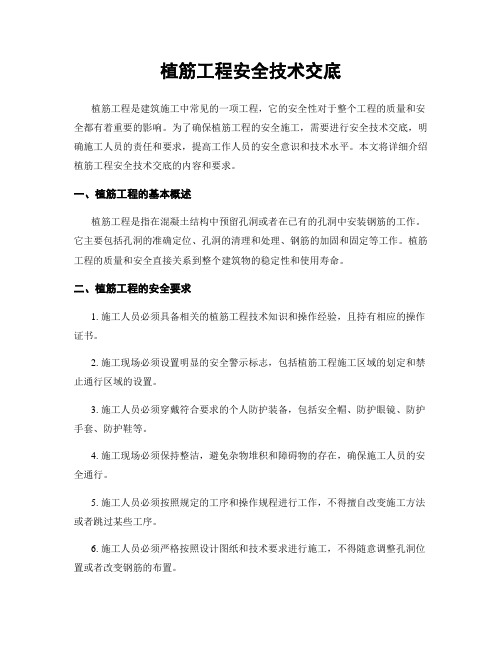 植筋工程安全技术交底

植筋工程是建筑施工中常见的一项工程，它的安全性对于整个工程的质量和安全都有着重要的影响。为了确保植筋工程的安全施工，需要进行安全技术交底，明确施工人员的责任和要求，提高工作人员的安全意识和技术水平。本文将详细介绍植筋工程安全技术交底的内容和要求。

一、植筋工程的基本概述

植筋工程是指在混凝土结构中预留孔洞或者在已有的孔洞中安装钢筋的工作。它主要包括孔洞的准确定位、孔洞的清理和处理、钢筋的加固和固定等工作。植筋工程的质量和安全直接关系到整个建筑物的稳定性和使用寿命。

二、植筋工程的安全要求

1. 施工人员必须具备相关的植筋工程技术知识和操作经验，且持有相应的操作证书。

2. 施工现场必须设置明显的安全警示标志，包括植筋工程施工区域的划定和禁止通行区域的设置。

3. 施工人员必须穿戴符合要求的个人防护装备，包括安全帽、防护眼镜、防护手套、防护鞋等。

4. 施工现场必须保持整洁，避免杂物堆积和障碍物的存在，确保施工人员的安全通行。

5. 施工人员必须按照规定的工序和操作规程进行工作，不得擅自改变施工方法或者跳过某些工序。

6. 施工人员必须严格按照设计图纸和技术要求进行施工，不得随意调整孔洞位置或者改变钢筋的布置。